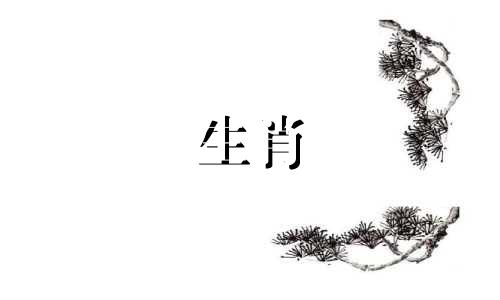 生肖